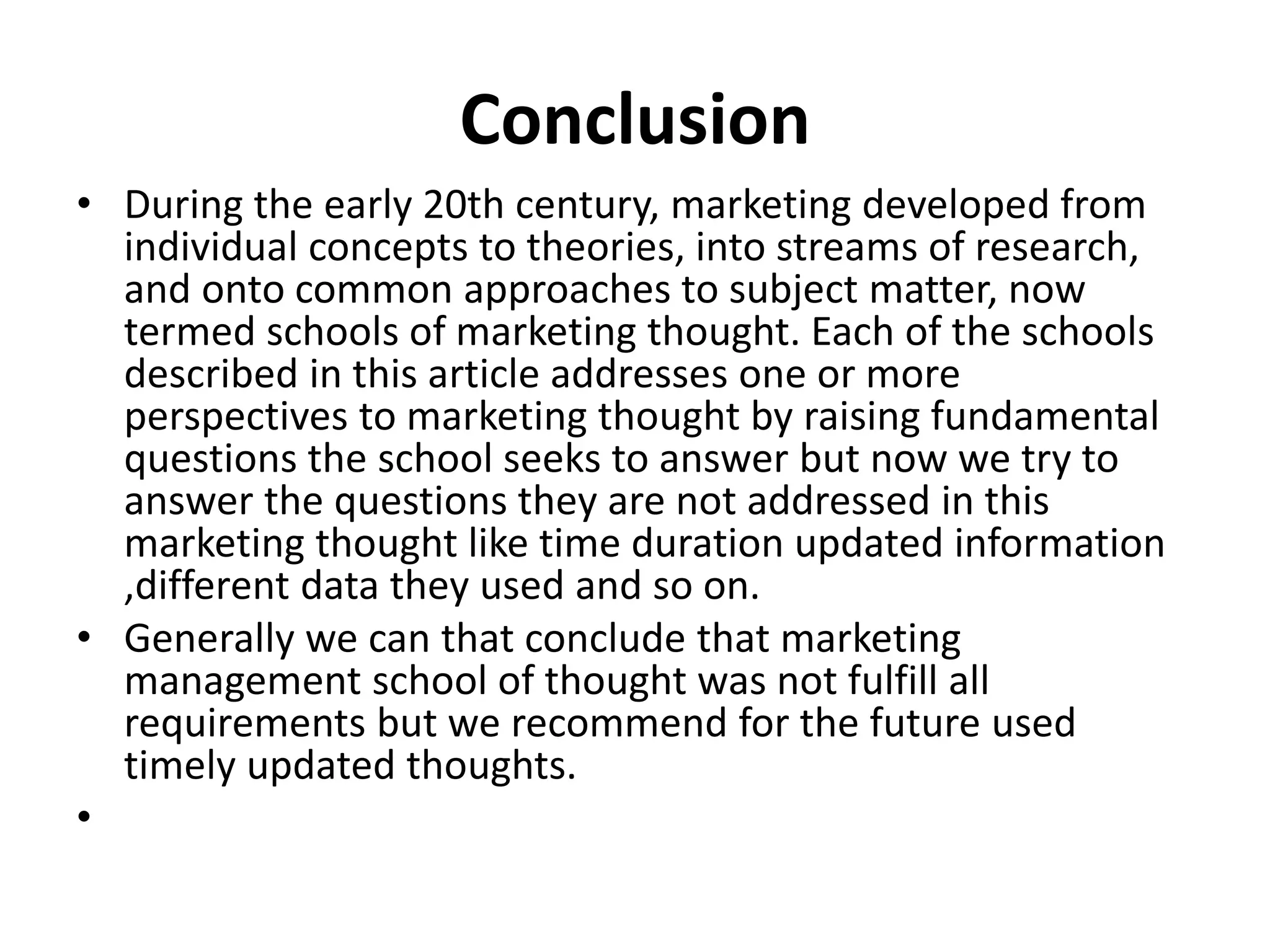 Conclusion

• During the early 20th century, marketing developed from individual concepts to theories, into streams of research, and onto common approaches to subject matter, now termed schools of marketing thought. Each of the schools described in this article addresses one or more perspectives to marketing thought by raising fundamental questions the school seeks to answer but now we try to answer the questions they are not addressed in this marketing thought like time duration updated information ,different data they used and so on.

• Generally we can that conclude that marketing management school of thought was not fulfill all requirements but we recommend for the future used timely updated thoughts.

•